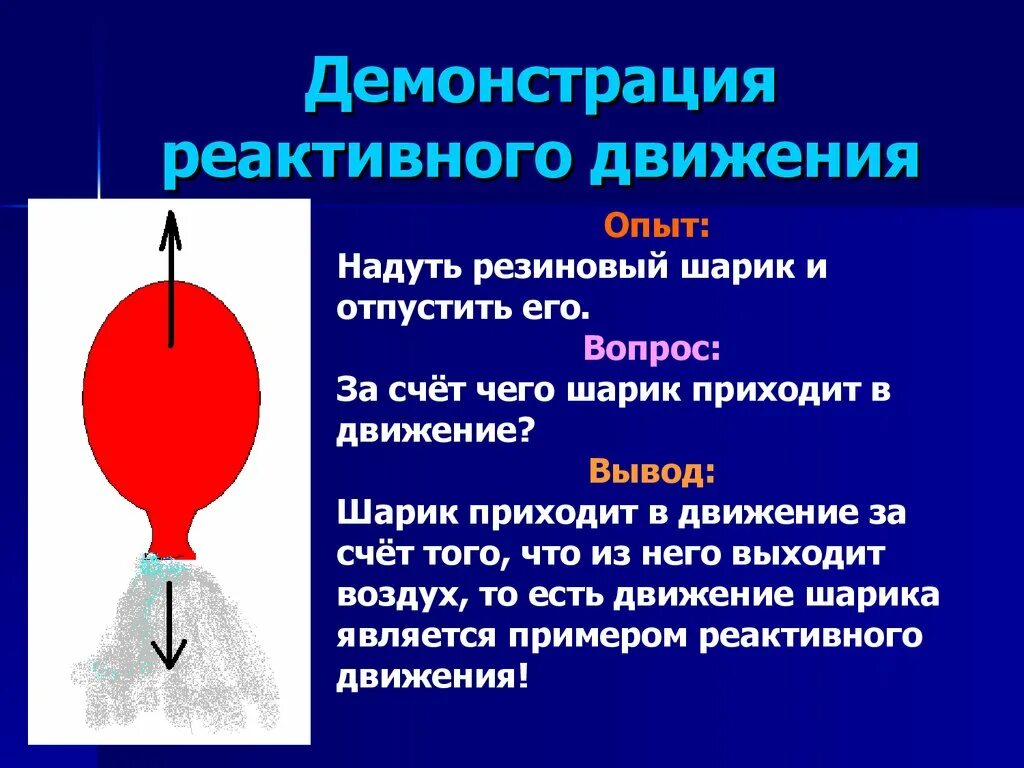 Демонстрация реактивного движения

Опыт:
Надуть резиновый шарик и отпустить его.

Вопрос:
За счёт чего шарик приходит в движение?

Вывод:
Шарик приходит в движение за счёт того, что из него выходит воздух, то есть движение шарика является примером реактивного движения!